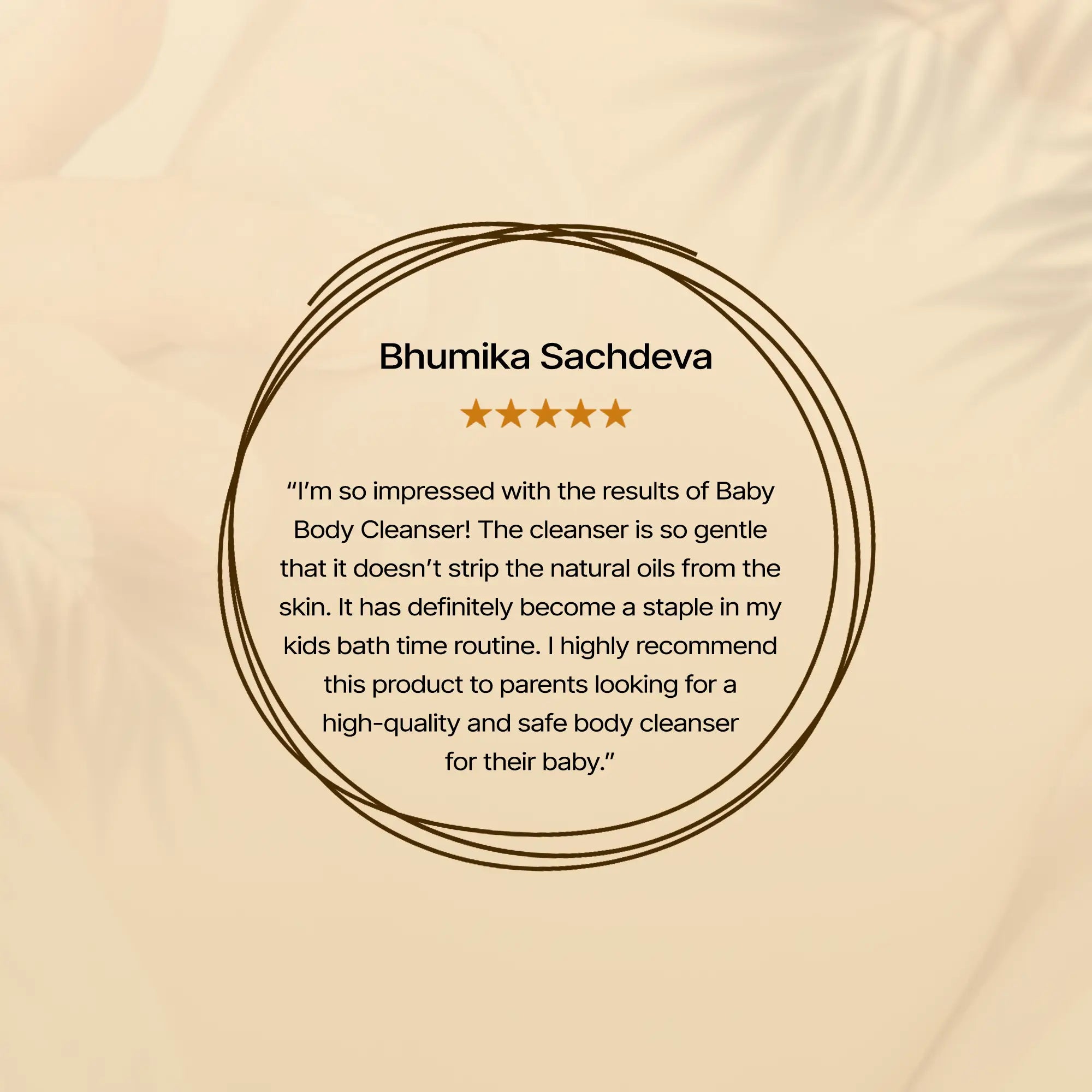 Bhumika Sachdeva

★★★★★

“I’m so impressed with the results of Baby Body Cleanser! The cleanser is so gentle that it doesn’t strip the natural oils from the skin. It has definitely become a staple in my kids bath time routine. I highly recommend this product to parents looking for a high-quality and safe body cleanser for their baby.”